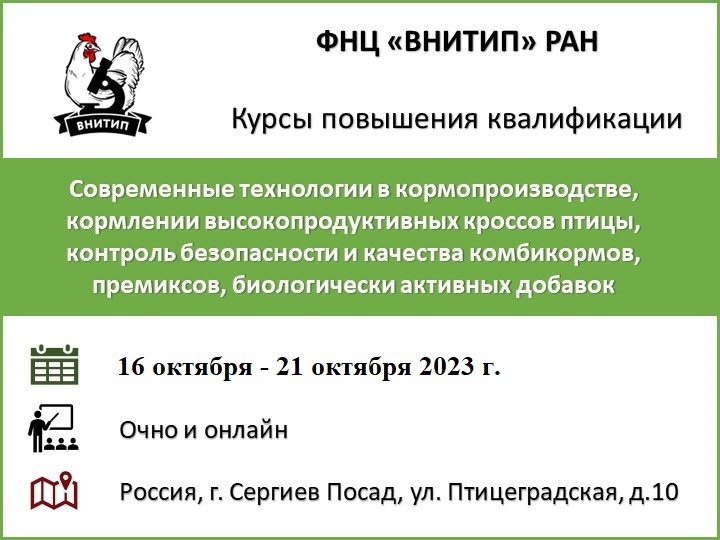 ВНИТИП

ФНЦ «ВНИТИП» РАН

Курсы повышения квалификации

Современные технологии в кормопроизводстве, кормлении высокопродуктивных кроссов птицы, контроль безопасности и качества комбикормов, премиксов, биологически активных добавок

16 октября - 21 октября 2023 г.

Очно и онлайн

Россия, г. Сергиев Посад, ул. Птицеградская, д.10